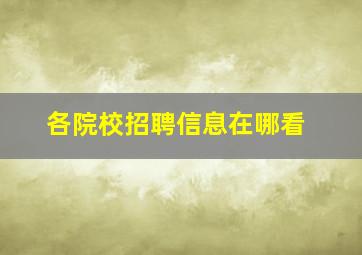 各院校招聘信息在哪看